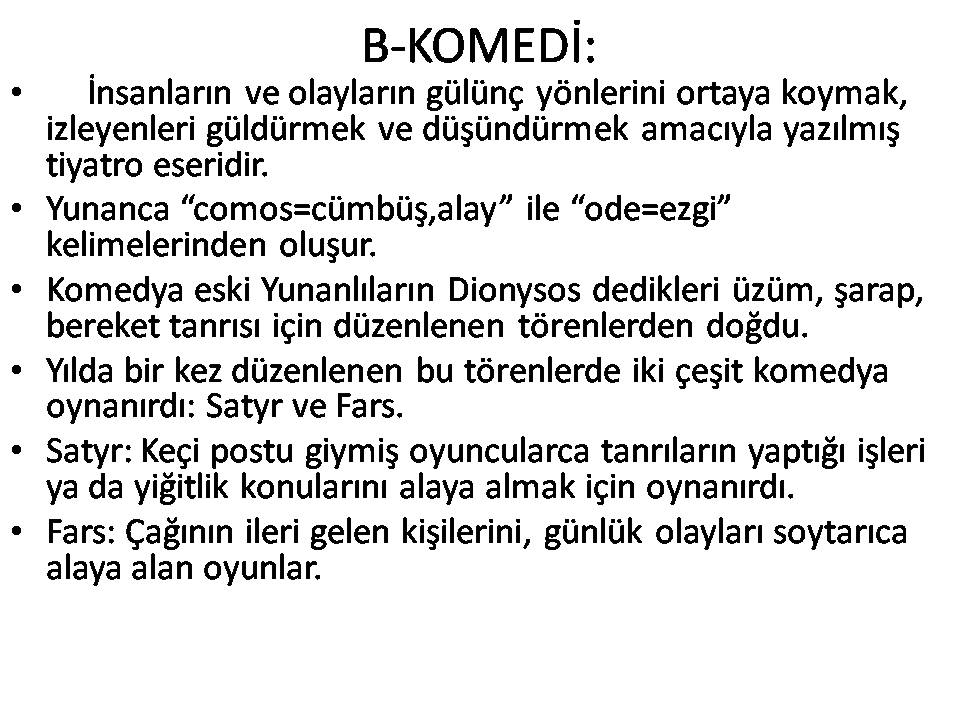 B-KOMEDİ:

• İnsanların ve olayların gülünç yönlerini ortaya koymak, izleyenleri güldürmek ve düşündürmek amacıyla yazılmış tiyatro eseridir.
• Yunanca “comos=cümbüş,alay” ile “ode=ezgi” kelimelerinden oluşur.
• Komedya eski Yunanlıların Dionysos dedikleri üzüm, şarap, bereket tanrısı için düzenlenen törenlerden doğdu.
• Yılda bir kez düzenlenen bu törenlerde iki çeşit komedya oynanırdı: Satyr ve Fars.
• Satyr: Keçi postu giymiş oyuncularca tanrıların yaptığı işleri ya da yiğitlik konularını alaya almak için oynanırdı.
• Fars: Çağının ileri gelen kişilerini, günlük olayları soytarıca alaya alan oyunlar.